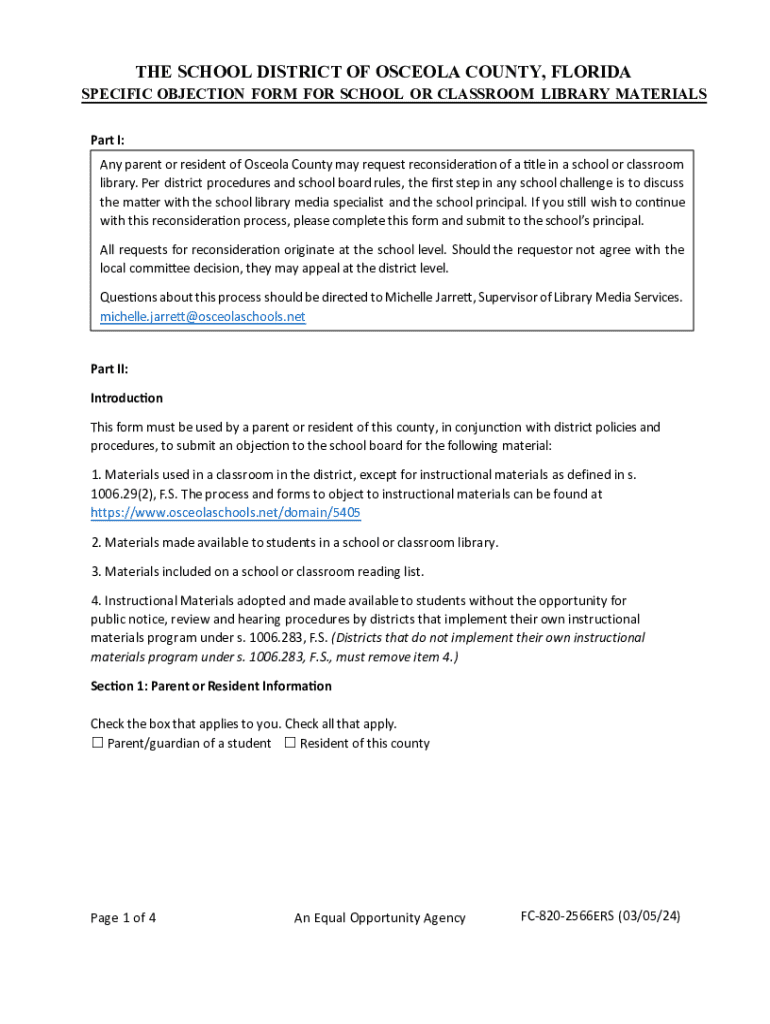 THE SCHOOL DISTRICT OF OSCEOLA COUNTY, FLORIDA
SPECIFIC OBJECTION FORM FOR SCHOOL OR CLASSROOM LIBRARY MATERIALS

Part I:

Any parent or resident of Osceola County may request reconsideration of a title in a school or classroom library. Per district procedures and school board rules, the first step in any school challenge is to discuss the matter with the school library media specialist and the school principal. If you still wish to continue with this reconsideration process, please complete this form and submit to the school's principal.

All requests for reconsideration originate at the school level. Should the requestor not agree with the local committee decision, they may appeal at the district level.

Questions about this process should be directed to Michelle Jarrett, Supervisor of Library Media Services. michelle.jarrett@osceolaschools.net

Part II:

Introduction

This form must be used by a parent or resident of this county, in conjunction with district policies and procedures, to submit an objection to the school board for the following material:

1. Materials used in a classroom in the district, except for instructional materials as defined in s. 1006.29(2), F.S. The process and forms to object to instructional materials can be found at https://www.osceolaschools.net/domain/5405

2. Materials made available to students in a school or classroom library.

3. Materials included on a school or classroom reading list.

4. Instructional Materials adopted and made available to students without the opportunity for public notice, review and hearing procedures by districts that implement their own instructional materials program under s. 1006.283, F.S. (Districts that do not implement their own instructional materials program under s. 1006.283, F.S., must remove item 4.)

Section 1: Parent or Resident Information

Check the box that applies to you. Check all that apply.
☐ Parent/guardian of a student ☐ Resident of this county

Page 1 of 4 An Equal Opportunity Agency FC-820-2566ERS (03/05/24)